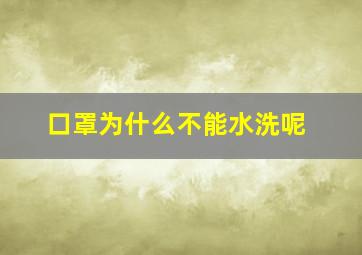 口罩为什么不能水洗呢